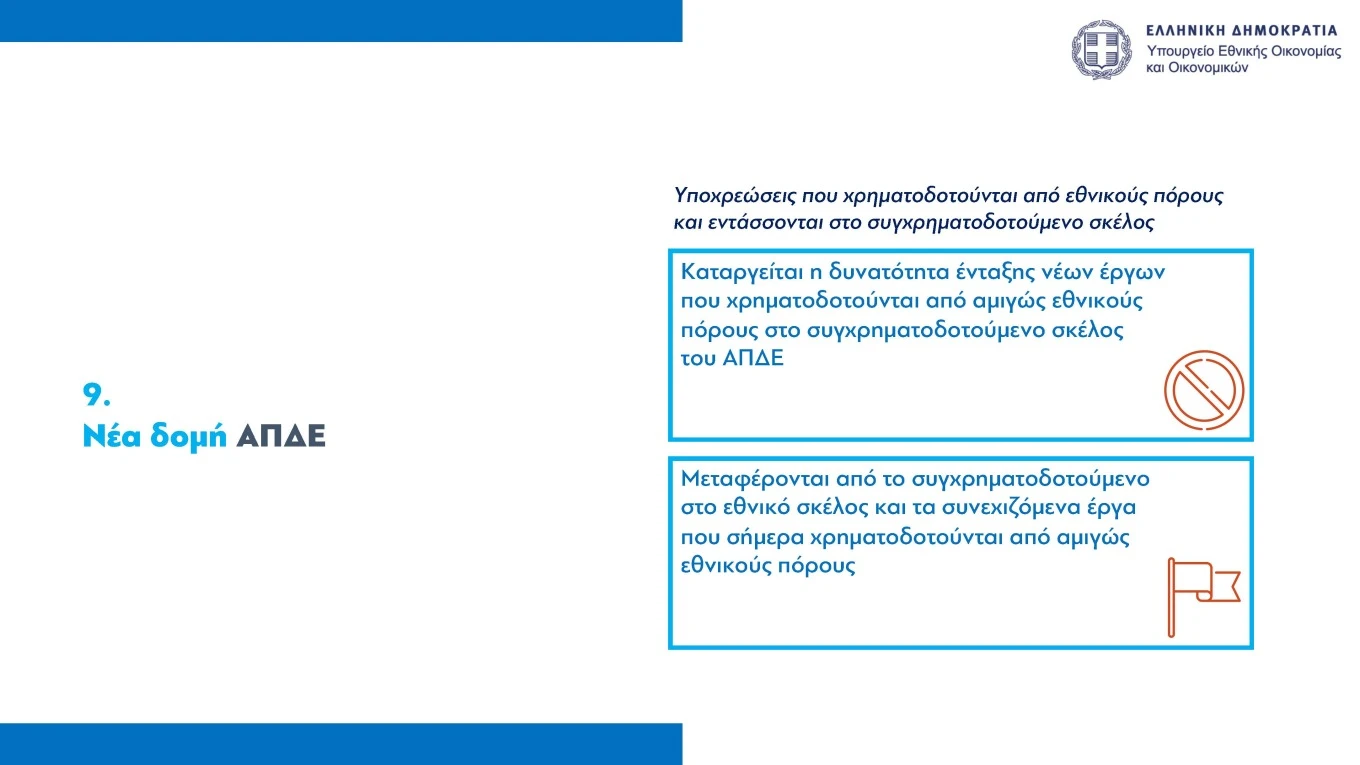 ΕΛΛΗΝΙΚΗ ΔΗΜΟΚΡΑΤΙΑ
Υπουργείο Εθνικής Οικονομίας και Οικονομικών

9.
Νέα δομή ΑΠΔΕ

Υποχρεώσεις που χρηματοδοτούνται από εθνικούς πόρους και εντάσσονται στο συγχρηματοδοτούμενο σκέλος

Καταργείται η δυνατότητα ένταξης νέων έργων που χρηματοδοτούνται από αμιγώς εθνικούς πόρους στο συγχρηματοδοτούμενο σκέλος του ΑΠΔΕ

Μεταφέρονται από το συγχρηματοδοτούμενο στο εθνικό σκέλος και τα συνεχιζόμενα έργα που σήμερα χρηματοδοτούνται από αμιγώς εθνικούς πόρους